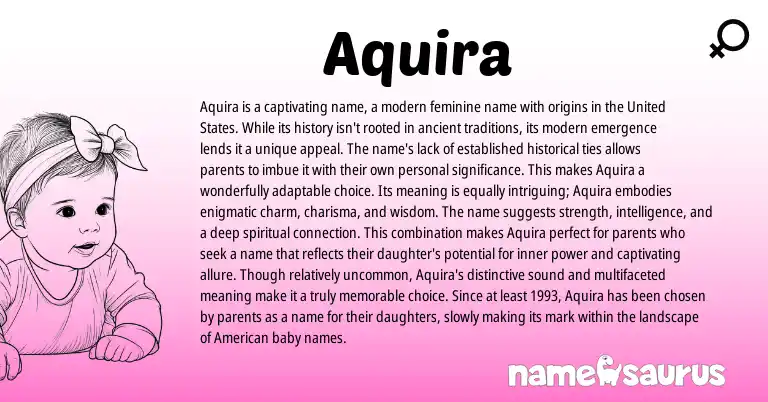 Aquira

Aquira is a captivating name, a modern feminine name with origins in the United States. While its history isn't rooted in ancient traditions, its modern emergence lends it a unique appeal. The name's lack of established historical ties allows parents to imbue it with their own personal significance. This makes Aquira a wonderfully adaptable choice. Its meaning is equally intriguing; Aquira embodies enigmatic charm, charisma, and wisdom. The name suggests strength, intelligence, and a deep spiritual connection. This combination makes Aquira perfect for parents who seek a name that reflects their daughter's potential for inner power and captivating allure. Though relatively uncommon, Aquira's distinctive sound and multifaceted meaning make it a truly memorable choice. Since at least 1993, Aquira has been chosen by parents as a name for their daughters, slowly making its mark within the landscape of American baby names.

namesaurus